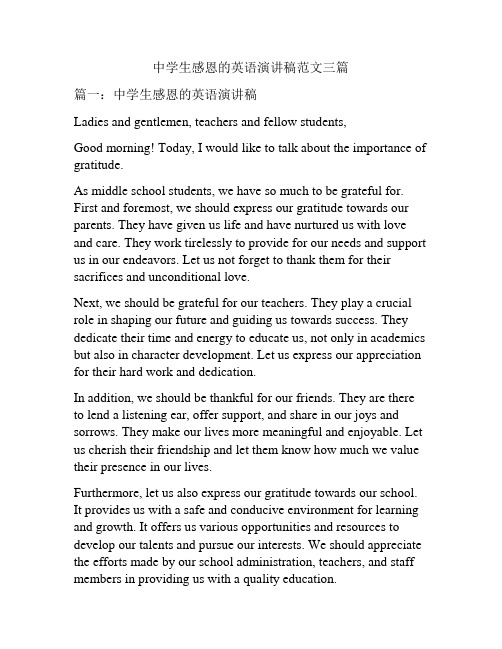 中学生感恩的英语演讲稿范文三篇

篇一：中学生感恩的英语演讲稿

Ladies and gentlemen, teachers and fellow students,

Good morning! Today, I would like to talk about the importance of gratitude.

As middle school students, we have so much to be grateful for. First and foremost, we should express our gratitude towards our parents. They have given us life and have nurtured us with love and care. They work tirelessly to provide for our needs and support us in our endeavors. Let us not forget to thank them for their sacrifices and unconditional love.

Next, we should be grateful for our teachers. They play a crucial role in shaping our future and guiding us towards success. They dedicate their time and energy to educate us, not only in academics but also in character development. Let us express our appreciation for their hard work and dedication.

In addition, we should be thankful for our friends. They are there to lend a listening ear, offer support, and share in our joys and sorrows. They make our lives more meaningful and enjoyable. Let us cherish their friendship and let them know how much we value their presence in our lives.

Furthermore, let us also express our gratitude towards our school. It provides us with a safe and conducive environment for learning and growth. It offers us various opportunities and resources to develop our talents and pursue our interests. We should appreciate the efforts made by our school administration, teachers, and staff members in providing us with a quality education.